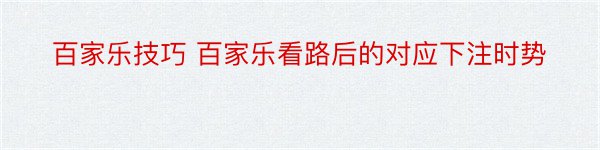 百家乐技巧 百家乐看路后的对应下注时势